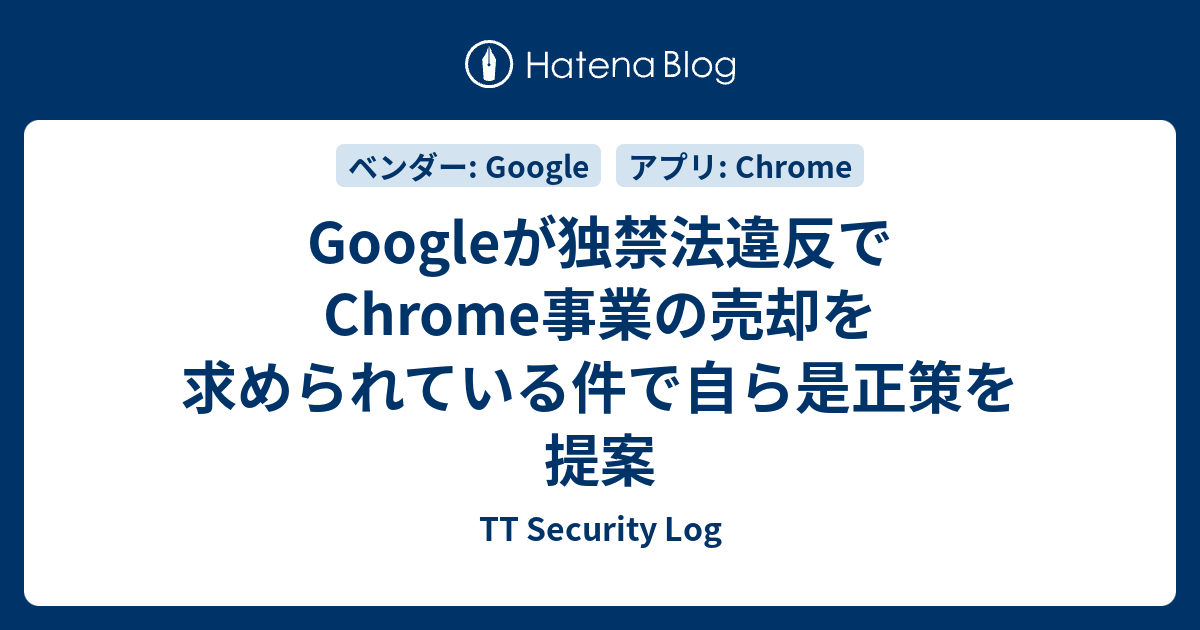 Hatena Blog

ベンダー: Google

アプリ: Chrome

Googleが独禁法違反でChrome事業の売却を求められている件で自ら是正策を提案

TT Security Log